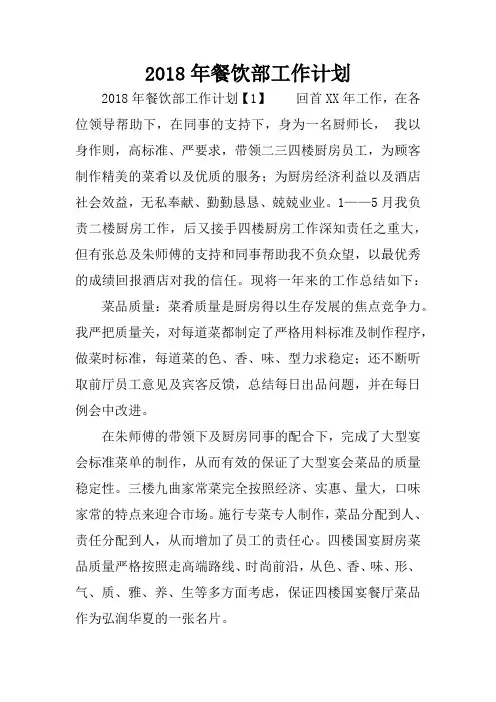 2018年餐饮部工作计划

2018年餐饮部工作计划【1】　　回首XX年工作，在各位领导帮助下，在同事的支持下，身为一名厨师长，　我以身作则，高标准、严要求，带领二三四楼厨房员工，为顾客制作精美的菜肴以及优质的服务；为厨房经济利益以及酒店社会效益，无私奉献、勤勤恳恳、兢兢业业。1——5月我负责二楼厨房工作，后又接手四楼厨房工作深知责任之重大，但有张总及朱师傅的支持和同事帮助我不负众望，以最优秀的成绩回报酒店对我的信任。现将一年来的工作总结如下：

菜品质量：菜肴质量是厨房得以生存发展的焦点竞争力。我严把质量关，对每道菜都制定了严格用料标准及制作程序，做菜时标准，每道菜的色、香、味、型力求稳定；还不断听取前厅员工意见及宾客反馈，总结每日出品问题，并在每日例会中改进。

在朱师傅的带领下及厨房同事的配合下，完成了大型宴会标准菜单的制作，从而有效的保证了大型宴会菜品的质量稳定性。三楼九曲家常菜完全按照经济、实惠、量大，口味家常的特点来迎合市场。施行专菜专人制作，菜品分配到人、责任分配到人，从而增加了员工的责任心。四楼国宴厨房菜品质量严格按照走高端路线、时尚前沿，从色、香、味、形、气、质、雅、养、生等多方面考虑，保证四楼国宴餐厅菜品作为弘润华夏的一张名片。